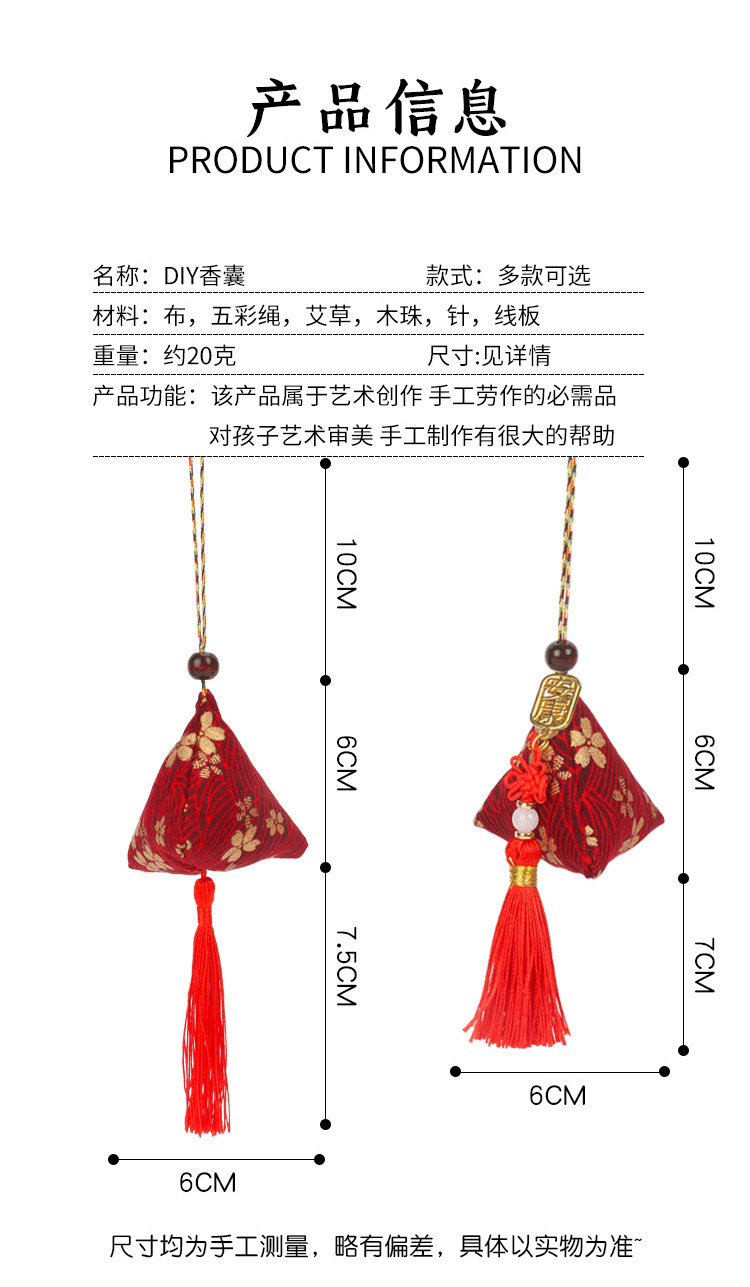 产品信息
PRODUCT INFORMATION

名称：DIY香囊 款式：多款可选

材料：布，五彩绳，艾草，木珠，针，线板

重量：约20克 尺寸:见详情

产品功能：该产品属于艺术创作 手工劳作的必需品
对孩子艺术审美 手工制作有很大的帮助

10CM
6CM
7.5CM
6CM

10CM
6CM
7CM
6CM

尺寸均为手工测量，略有偏差，具体以实物为准~